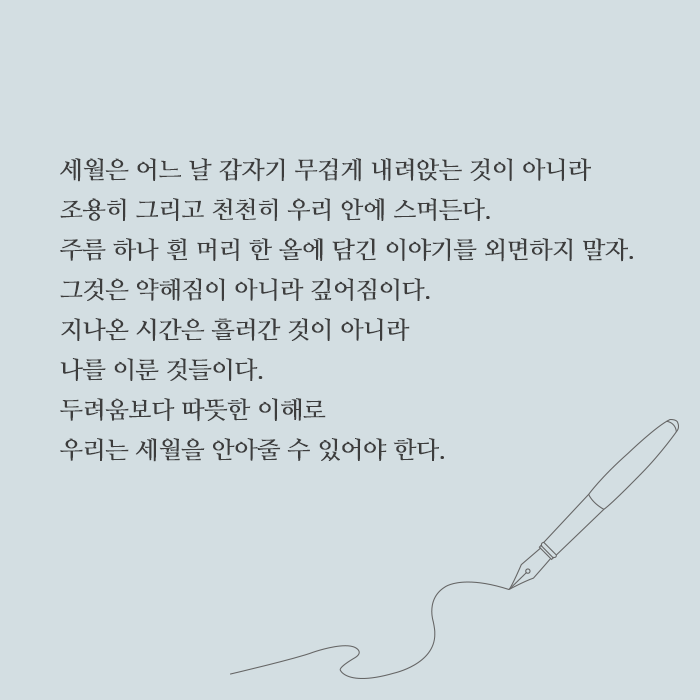 세월은 어느 날 갑자기 무겁게 내려앉는 것이 아니라
조용히 그리고 천천히 우리 안에 스며든다.
주름 하나 흰 머리 한 올에 담긴 이야기를 외면하지 말자.
그것은 약해짐이 아니라 깊어짐이다.
지나온 시간은 흘러간 것이 아니라
나를 이룬 것들이다.
두려움보다 따뜻한 이해로
우리는 세월을 안아줄 수 있어야 한다.